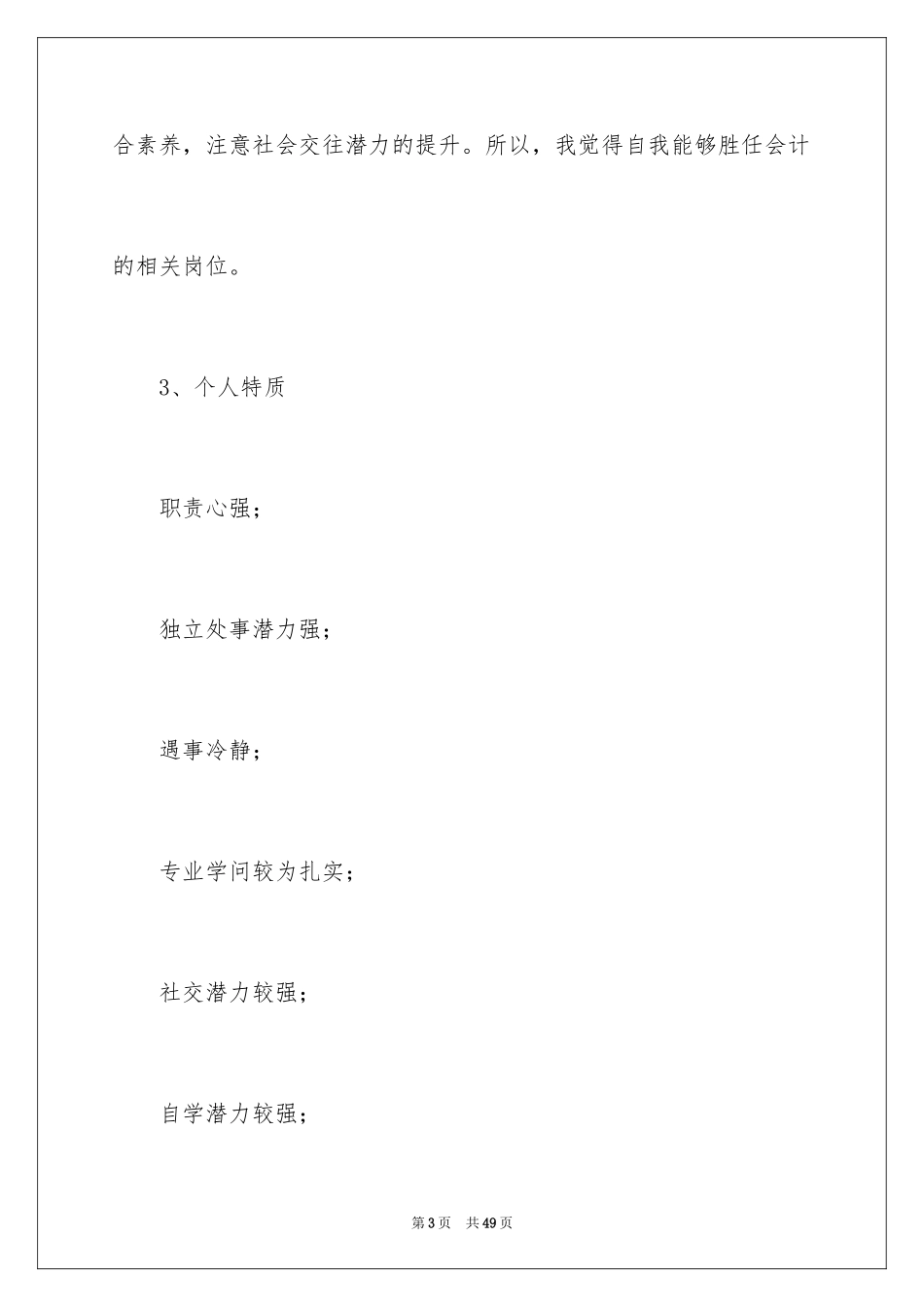 合素养，注意社会交往潜力的提升。所以，我觉得自我能够胜任会计的相关岗位。

3、个人特质

职责心强；

独立处事潜力强；

遇事冷静；

专业学问较为扎实；

社交潜力较强；

自学潜力较强；

第3页　共49页